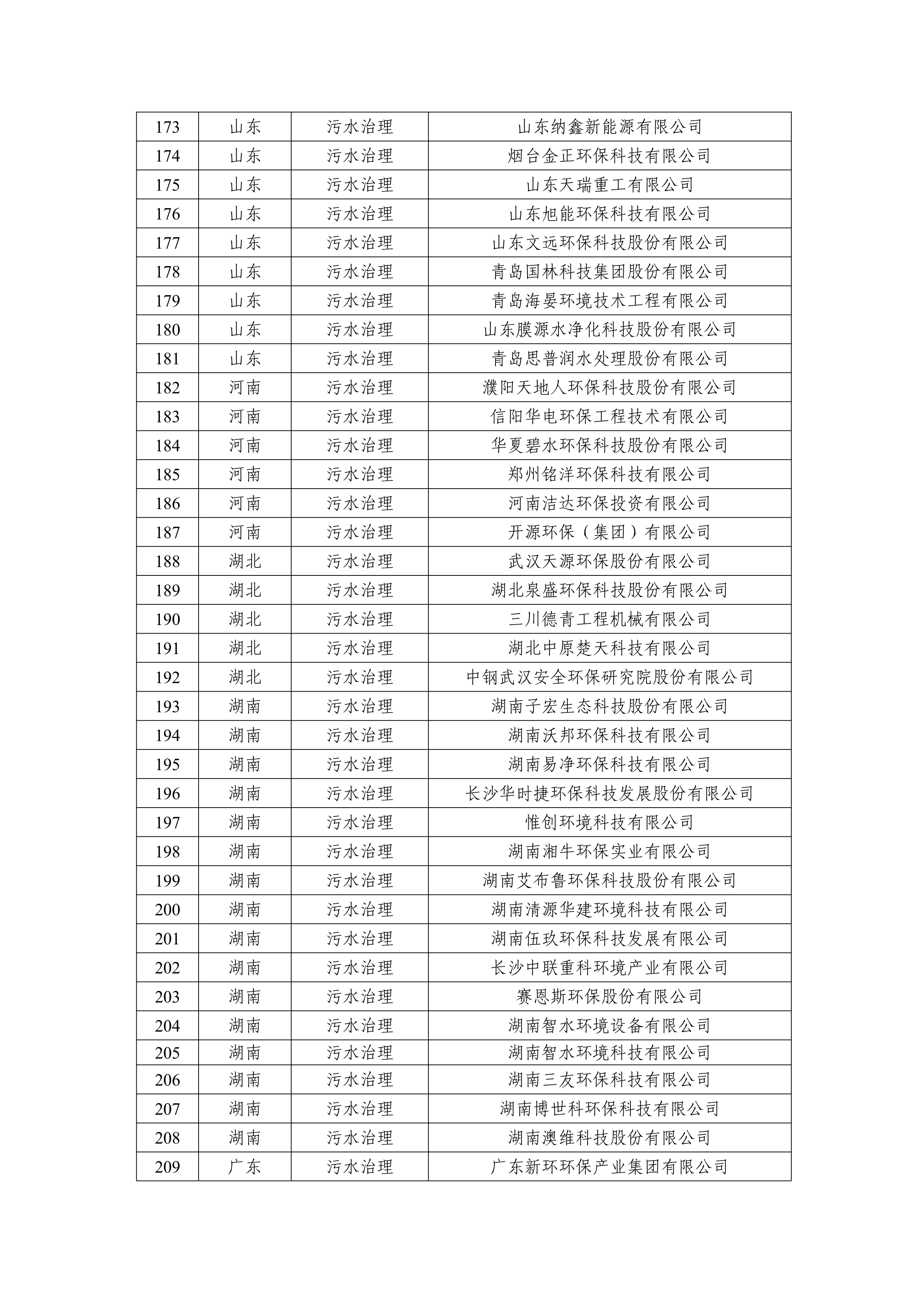 | 173 | 山东 | 污水治理 | 山东纳鑫新能源有限公司 |
|---|---|---|---|
| 174 | 山东 | 污水治理 | 烟台金正环保科技有限公司 |
| 175 | 山东 | 污水治理 | 山东天瑞重工有限公司 |
| 176 | 山东 | 污水治理 | 山东旭能环保科技有限公司 |
| 177 | 山东 | 污水治理 | 山东文远环保科技股份有限公司 |
| 178 | 山东 | 污水治理 | 青岛国林科技集团股份有限公司 |
| 179 | 山东 | 污水治理 | 青岛海晏环境技术工程有限公司 |
| 180 | 山东 | 污水治理 | 山东膜源水净化科技股份有限公司 |
| 181 | 山东 | 污水治理 | 青岛思普润水处理股份有限公司 |
| 182 | 河南 | 污水治理 | 濮阳天地人环保科技股份有限公司 |
| 183 | 河南 | 污水治理 | 信阳华电环保工程技术有限公司 |
| 184 | 河南 | 污水治理 | 华夏碧水环保科技股份有限公司 |
| 185 | 河南 | 污水治理 | 郑州铭洋环保科技有限公司 |
| 186 | 河南 | 污水治理 | 河南洁达环保投资有限公司 |
| 187 | 河南 | 污水治理 | 开源环保（集团）有限公司 |
| 188 | 湖北 | 污水治理 | 武汉天源环保股份有限公司 |
| 189 | 湖北 | 污水治理 | 湖北泉盛环保科技股份有限公司 |
| 190 | 湖北 | 污水治理 | 三川德青工程机械有限公司 |
| 191 | 湖北 | 污水治理 | 湖北中原楚天科技有限公司 |
| 192 | 湖北 | 污水治理 | 中钢武汉安全环保研究院股份有限公司 |
| 193 | 湖南 | 污水治理 | 湖南子宏生态科技股份有限公司 |
| 194 | 湖南 | 污水治理 | 湖南沃邦环保科技有限公司 |
| 195 | 湖南 | 污水治理 | 湖南易净环保科技有限公司 |
| 196 | 湖南 | 污水治理 | 长沙华时捷环保科技发展股份有限公司 |
| 197 | 湖南 | 污水治理 | 惟创环境科技有限公司 |
| 198 | 湖南 | 污水治理 | 湖南湘牛环保实业有限公司 |
| 199 | 湖南 | 污水治理 | 湖南艾布鲁环保科技股份有限公司 |
| 200 | 湖南 | 污水治理 | 湖南清源华建环境科技有限公司 |
| 201 | 湖南 | 污水治理 | 湖南伍玖环保科技发展有限公司 |
| 202 | 湖南 | 污水治理 | 长沙中联重科环境产业有限公司 |
| 203 | 湖南 | 污水治理 | 赛恩斯环保股份有限公司 |
| 204 | 湖南 | 污水治理 | 湖南智水环境设备有限公司 |
| 205 | 湖南 | 污水治理 | 湖南智水环境科技有限公司 |
| 206 | 湖南 | 污水治理 | 湖南三友环保科技有限公司 |
| 207 | 湖南 | 污水治理 | 湖南博世科环保科技有限公司 |
| 208 | 湖南 | 污水治理 | 湖南澳维科技股份有限公司 |
| 209 | 广东 | 污水治理 | 广东新环环保产业集团有限公司 |